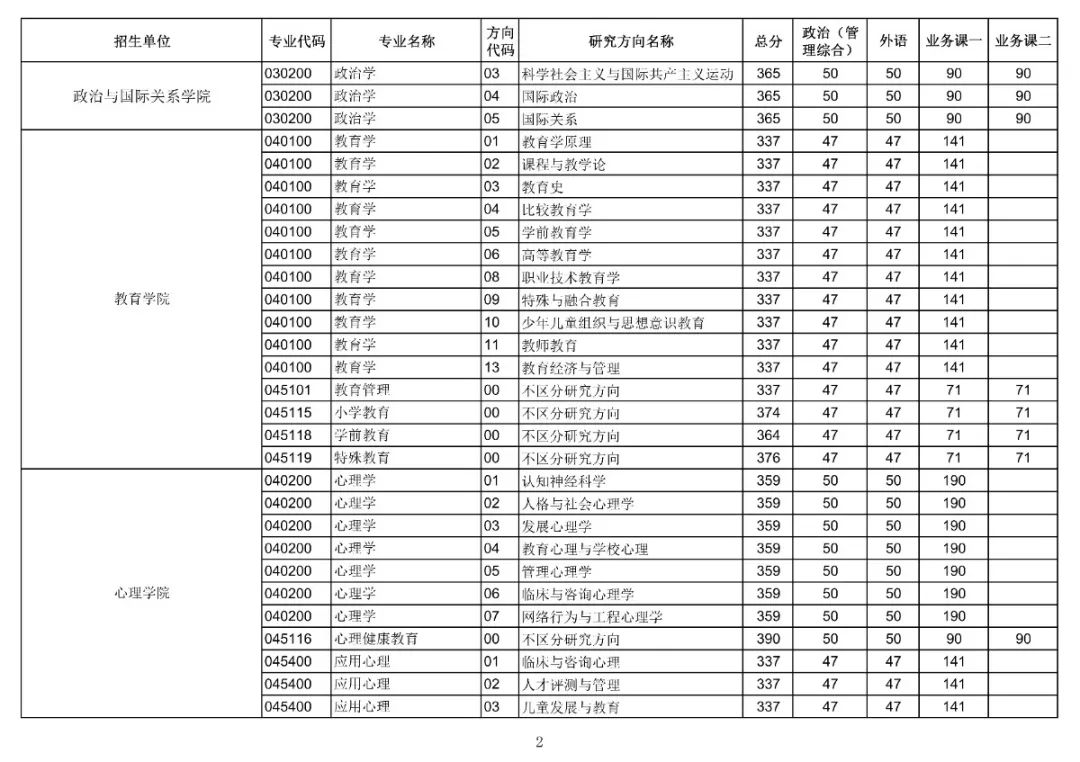 | 招生单位 | 专业代码 | 专业名称 | 方向代码 | 研究方向名称 | 总分 | 政治（管理综合） | 外语 | 业务课一 | 业务课二 |
|---|---|---|---|---|---|---|---|---|---|
| 政治与国际关系学院 | 030200 | 政治学 | 03 | 科学社会主义与国际共产主义运动 | 365 | 50 | 50 | 90 | 90 |
| | 030200 | 政治学 | 04 | 国际政治 | 365 | 50 | 50 | 90 | 90 |
| | 030200 | 政治学 | 05 | 国际关系 | 365 | 50 | 50 | 90 | 90 |
| 教育学院 | 040100 | 教育学 | 01 | 教育学原理 | 337 | 47 | 47 | 141 | |
| | 040100 | 教育学 | 02 | 课程与教学论 | 337 | 47 | 47 | 141 | |
| | 040100 | 教育学 | 03 | 教育史 | 337 | 47 | 47 | 141 | |
| | 040100 | 教育学 | 04 | 比较教育学 | 337 | 47 | 47 | 141 | |
| | 040100 | 教育学 | 05 | 学前教育学 | 337 | 47 | 47 | 141 | |
| | 040100 | 教育学 | 06 | 高等教育学 | 337 | 47 | 47 | 141 | |
| | 040100 | 教育学 | 08 | 职业技术教育学 | 337 | 47 | 47 | 141 | |
| | 040100 | 教育学 | 09 | 特殊与融合教育 | 337 | 47 | 47 | 141 | |
| | 040100 | 教育学 | 10 | 少年儿童组织与思想意识教育 | 337 | 47 | 47 | 141 | |
| | 040100 | 教育学 | 11 | 教师教育 | 337 | 47 | 47 | 141 | |
| | 040100 | 教育学 | 13 | 教育经济与管理 | 337 | 47 | 47 | 141 | |
| | 045101 | 教育管理 | 00 | 不区分研究方向 | 337 | 47 | 47 | 71 | 71 |
| | 045115 | 小学教育 | 00 | 不区分研究方向 | 374 | 47 | 47 | 71 | 71 |
| | 045118 | 学前教育 | 00 | 不区分研究方向 | 364 | 47 | 47 | 71 | 71 |
| | 045119 | 特殊教育 | 00 | 不区分研究方向 | 376 | 47 | 47 | 71 | 71 |
| 心理学院 | 040200 | 心理学 | 01 | 认知神经科学 | 359 | 50 | 50 | 190 | |
| | 040200 | 心理学 | 02 | 人格与社会心理学 | 359 | 50 | 50 | 190 | |
| | 040200 | 心理学 | 03 | 发展心理学 | 359 | 50 | 50 | 190 | |
| | 040200 | 心理学 | 04 | 教育心理与学校心理 | 359 | 50 | 50 | 190 | |
| | 040200 | 心理学 | 05 | 管理心理学 | 359 | 50 | 50 | 190 | |
| | 040200 | 心理学 | 06 | 临床与咨询心理学 | 359 | 50 | 50 | 190 | |
| | 040200 | 心理学 | 07 | 网络行为与工程心理学 | 359 | 50 | 50 | 190 | |
| | 045116 | 心理健康教育 | 00 | 不区分研究方向 | 390 | 50 | 50 | 90 | 90 |
| | 045400 | 应用心理 | 01 | 临床与咨询心理 | 337 | 47 | 47 | 141 | |
| | 045400 | 应用心理 | 02 | 人才评测与管理 | 337 | 47 | 47 | 141 | |
| | 045400 | 应用心理 | 03 | 儿童发展与教育 | 337 | 47 | 47 | 141 | |

2